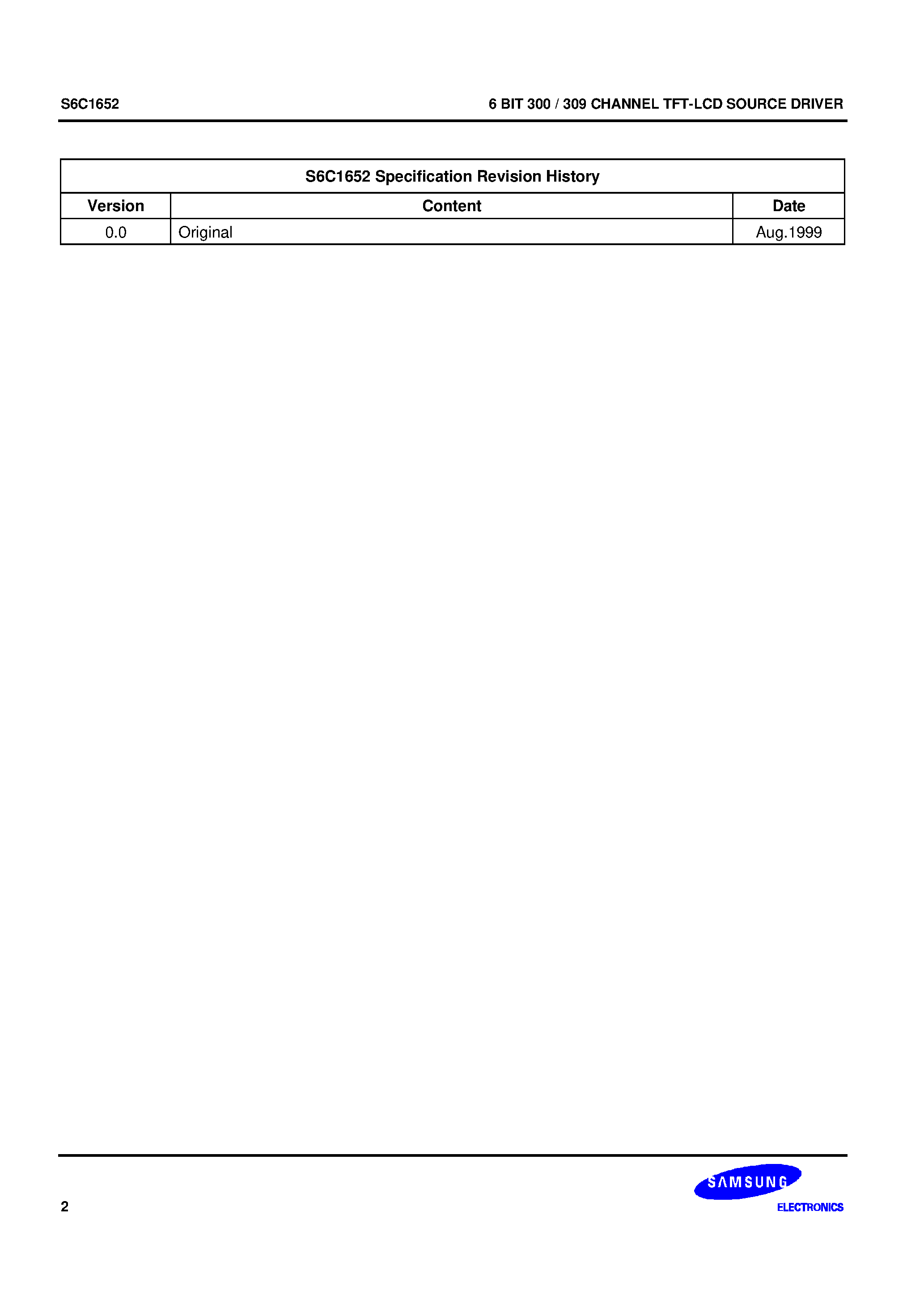 S6C1652

6 BIT 300 / 309 CHANNEL TFT-LCD SOURCE DRIVER

S6C1652 Specification Revision History

| Version | Content | Date |
|---|---|---|
| 0.0 | Original | Aug.1999 |

2

SAMSUNG
ELECTRONICS